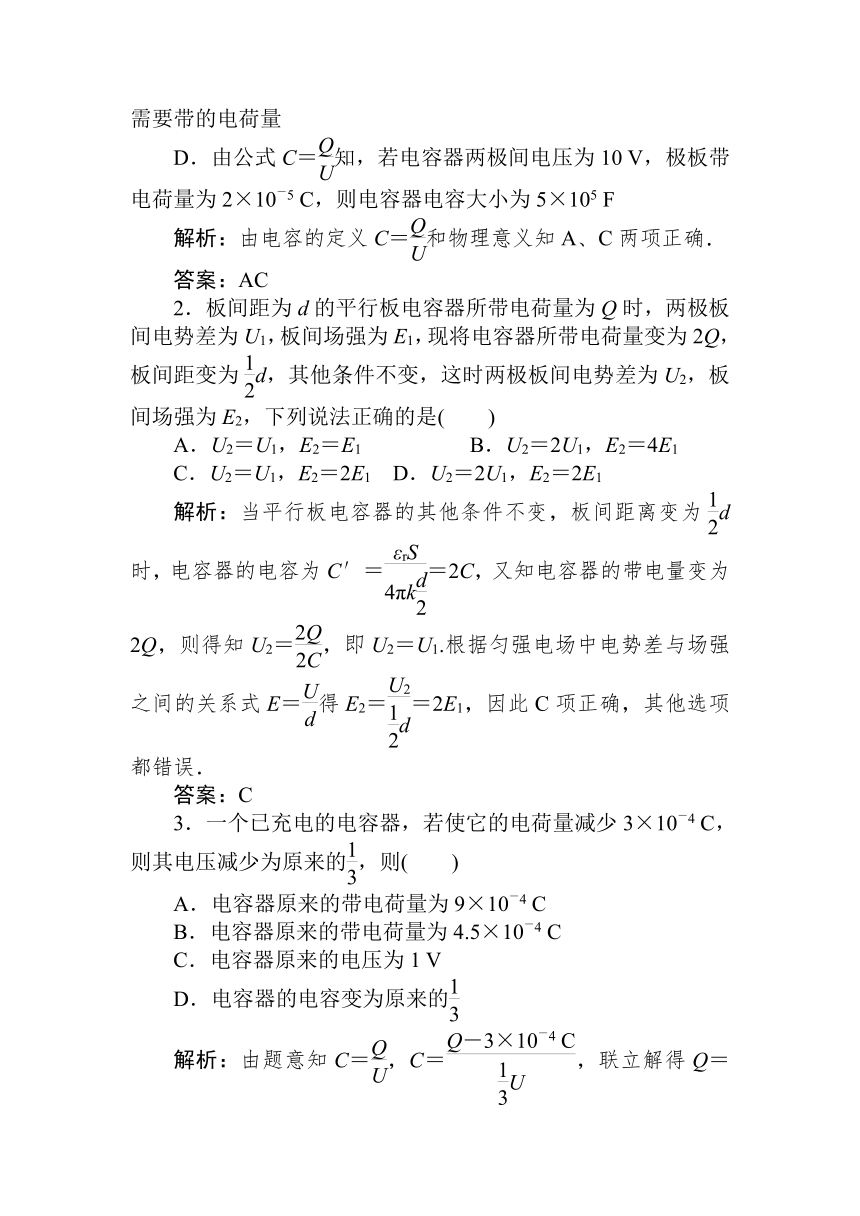 需要带的电荷量

D．由公式 $C=\frac{Q}{U}$知，若电容器两极间电压为 10 V，极板带电荷量为 $2\times10^{-5}$ C，则电容器电容大小为 $5\times10^{5}$ F

解析：由电容的定义 $C=\frac{Q}{U}$和物理意义知 A、C 两项正确．

答案：AC

2．板间距为 $d$ 的平行板电容器所带电荷量为 $Q$ 时，两极板间电势差为 $U_1$，板间场强为 $E_1$，现将电容器所带电荷量变为 $2Q$，板间距变为 $\frac{1}{2}d$，其他条件不变，这时两极板间电势差为 $U_2$，板间场强为 $E_2$，下列说法正确的是(　　)

A．$U_2=U_1$，$E_2=E_1$　　B．$U_2=2U_1$，$E_2=4E_1$

C．$U_2=U_1$，$E_2=2E_1$　D．$U_2=2U_1$，$E_2=2E_1$

解析：当平行板电容器的其他条件不变，板间距离变为 $\frac{1}{2}d$ 时，电容器的电容为 $C'=\frac{\varepsilon_r S}{4\pi k\frac{d}{2}}=2C$，又知电容器的带电量变为 $2Q$，则得知 $U_2=\frac{2Q}{2C}$，即 $U_2=U_1$.根据匀强电场中电势差与场强之间的关系式 $E=\frac{U}{d}$得 $E_2=\frac{U_2}{\frac{1}{2}d}=2E_1$，因此 C 项正确，其他选项都错误．

答案：C

3．一个已充电的电容器，若使它的电荷量减少 $3\times10^{-4}$ C，则其电压减少为原来的$\frac{1}{3}$，则(　　)

A．电容器原来的带电荷量为 $9\times10^{-4}$ C

B．电容器原来的带电荷量为 $4.5\times10^{-4}$ C

C．电容器原来的电压为 1 V

D．电容器的电容变为原来的$\frac{1}{3}$

解析：由题意知 $C=\frac{Q}{U}$，$C=\frac{Q-3\times10^{-4}\text{ C}}{\frac{1}{3}U}$，联立解得 $Q=$